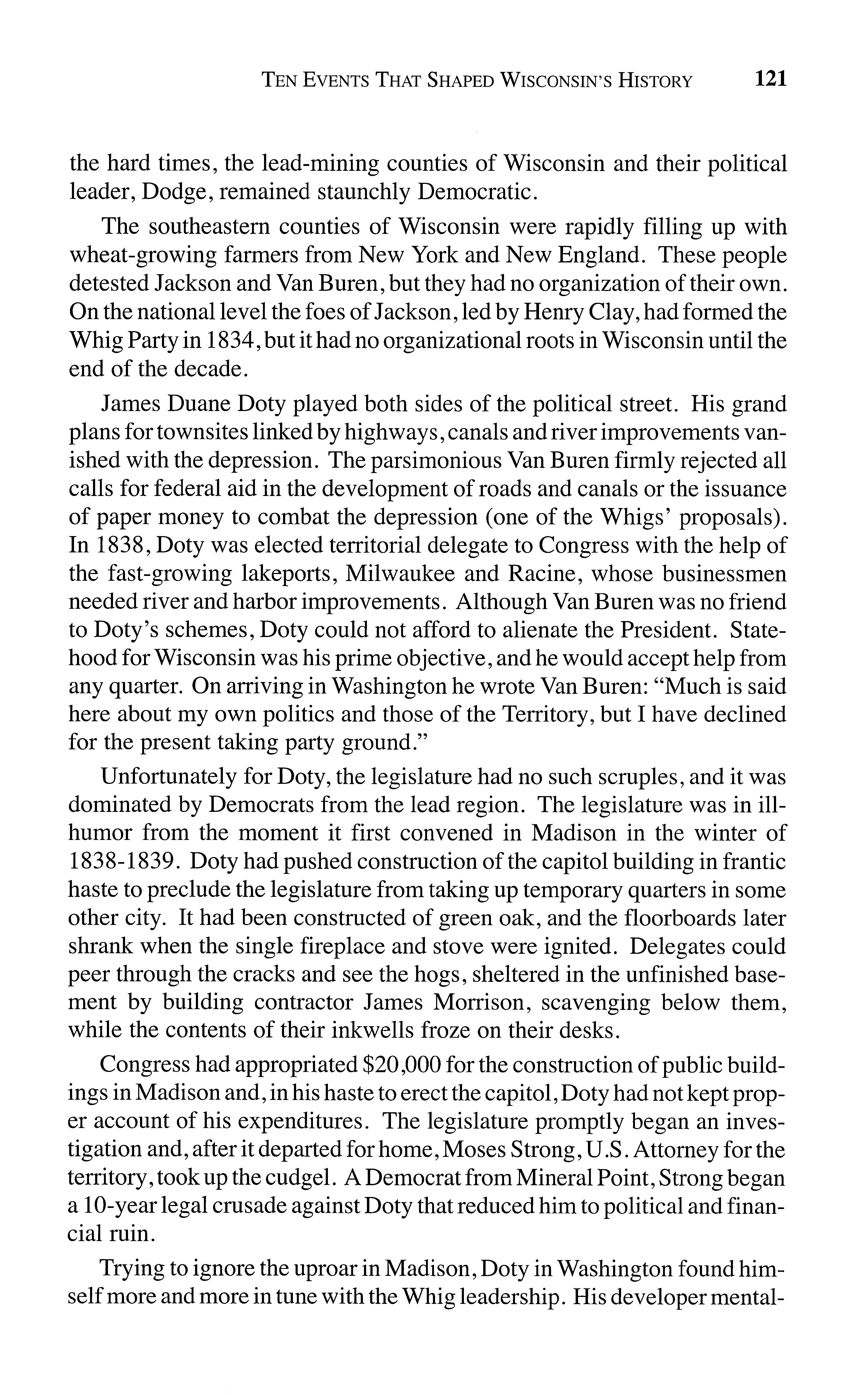 TEN EVENTS THAT SHAPED WISCONSIN'S HISTORY 121

the hard times, the lead-mining counties of Wisconsin and their political leader, Dodge, remained staunchly Democratic.

The southeastern counties of Wisconsin were rapidly filling up with wheat-growing farmers from New York and New England. These people detested Jackson and Van Buren, but they had no organization of their own. On the national level the foes of Jackson, led by Henry Clay, had formed the Whig Party in 1834, but it had no organizational roots in Wisconsin until the end of the decade.

James Duane Doty played both sides of the political street. His grand plans for townsites linked by highways, canals and river improvements vanished with the depression. The parsimonious Van Buren firmly rejected all calls for federal aid in the development of roads and canals or the issuance of paper money to combat the depression (one of the Whigs' proposals). In 1838, Doty was elected territorial delegate to Congress with the help of the fast-growing lakeports, Milwaukee and Racine, whose businessmen needed river and harbor improvements. Although Van Buren was no friend to Doty's schemes, Doty could not afford to alienate the President. Statehood for Wisconsin was his prime objective, and he would accept help from any quarter. On arriving in Washington he wrote Van Buren: "Much is said here about my own politics and those of the Territory, but I have declined for the present taking party ground."

Unfortunately for Doty, the legislature had no such scruples, and it was dominated by Democrats from the lead region. The legislature was in ill-humor from the moment it first convened in Madison in the winter of 1838-1839. Doty had pushed construction of the capitol building in frantic haste to preclude the legislature from taking up temporary quarters in some other city. It had been constructed of green oak, and the floorboards later shrank when the single fireplace and stove were ignited. Delegates could peer through the cracks and see the hogs, sheltered in the unfinished basement by building contractor James Morrison, scavenging below them, while the contents of their inkwells froze on their desks.

Congress had appropriated $20,000 for the construction of public buildings in Madison and, in his haste to erect the capitol, Doty had not kept proper account of his expenditures. The legislature promptly began an investigation and, after it departed for home, Moses Strong, U.S. Attorney for the territory, took up the cudgel. A Democrat from Mineral Point, Strong began a 10-year legal crusade against Doty that reduced him to political and financial ruin.

Trying to ignore the uproar in Madison, Doty in Washington found himself more and more in tune with the Whig leadership. His developer mental-